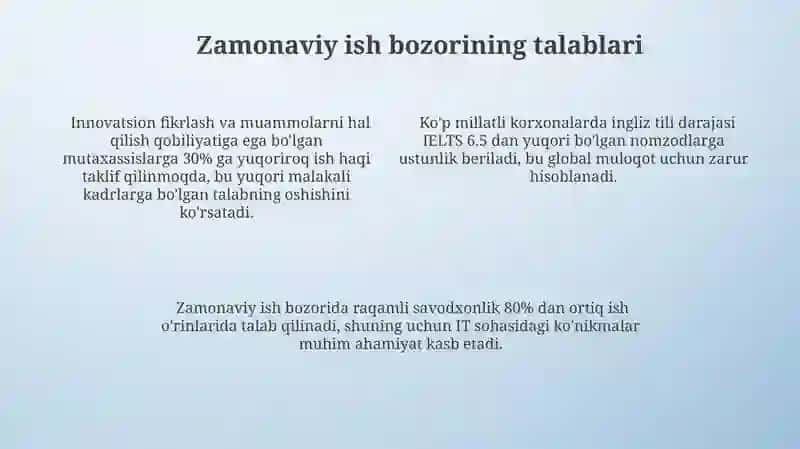 Zamonaviy ish bozorining talablari

Innovatsion fikrlash va muammolarni hal qilish qobiliyatiga ega bo'lgan mutaxassislarga 30% ga yuqoriroq ish haqi taklif qilinmoqda, bu yuqori malakali kadrlarga bo'lgan talabning oshishini ko'rsatadi.

Ko'p millatli korxonalarda ingliz tili darajasi IELTS 6.5 dan yuqori bo'lgan nomzodlarga ustunlik beriladi, bu global muloqot uchun zarur hisoblanadi.

Zamonaviy ish bozorida raqamli savodxonlik 80% dan ortiq ish o'rinlarida talab qilinadi, shuning uchun IT sohasidagi ko'nikmalar muhim ahamiyat kasb etadi.